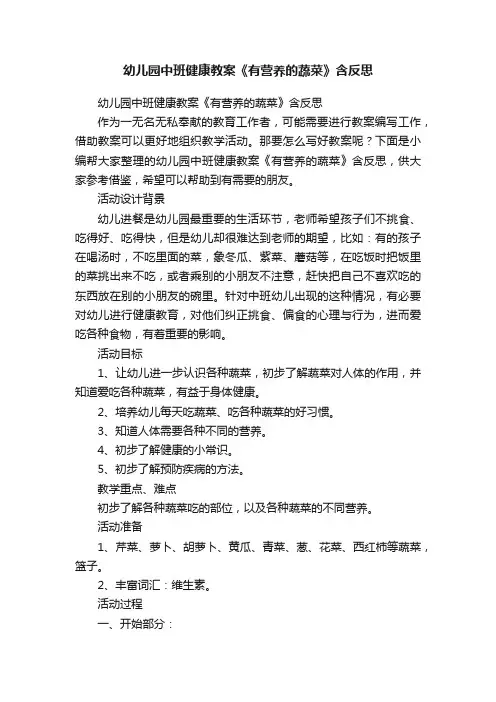 幼儿园中班健康教案《有营养的蔬菜》含反思

幼儿园中班健康教案《有营养的蔬菜》含反思

作为一无名无私奉献的教育工作者，可能需要进行教案编写工作，借助教案可以更好地组织教学活动。那要怎么写好教案呢？下面是小编帮大家整理的幼儿园中班健康教案《有营养的蔬菜》含反思，供大家参考借鉴，希望可以帮助到有需要的朋友。

活动设计背景

幼儿进餐是幼儿园最重要的生活环节，老师希望孩子们不挑食、吃得好、吃得快，但是幼儿却很难达到老师的期望，比如：有的孩子在喝汤时，不吃里面的菜，象冬瓜、紫菜、蘑菇等，在吃饭时把饭里的菜挑出来不吃，或者乘别的小朋友不注意，赶快把自己不喜欢吃的东西放在别的小朋友的碗里。针对中班幼儿出现的这种情况，有必要对幼儿进行健康教育，对他们纠正挑食、偏食的心理与行为，进而爱吃各种食物，有着重要的影响。

活动目标

1、让幼儿进一步认识各种蔬菜，初步了解蔬菜对人体的作用，并知道爱吃各种蔬菜，有益于身体健康。

2、培养幼儿每天吃蔬菜、吃各种蔬菜的好习惯。

3、知道人体需要各种不同的营养。

4、初步了解健康的小常识。

5、初步了解预防疾病的方法。

教学重点、难点

初步了解各种蔬菜吃的部位，以及各种蔬菜的不同营养。

活动准备

1、芹菜、萝卜、胡萝卜、黄瓜、青菜、葱、花菜、西红柿等蔬菜，篮子。

2、丰富词汇：维生素。

活动过程

一、开始部分：